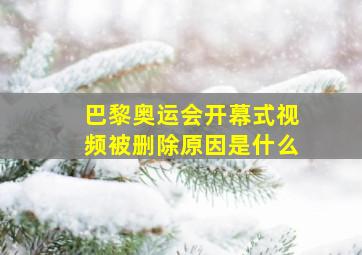 巴黎奥运会开幕式视频被删除原因是什么